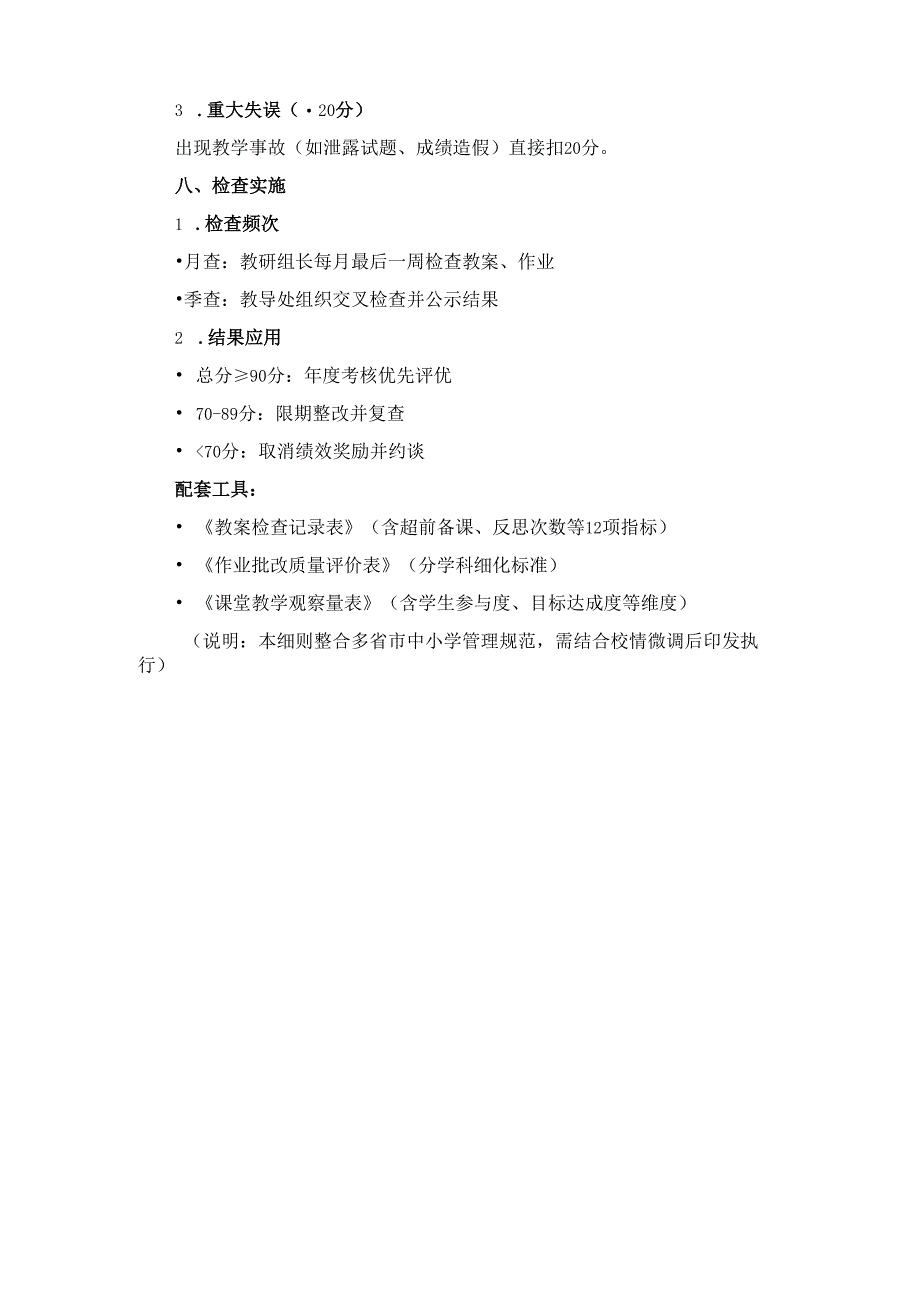 3 .重大失误（•20分）

出现教学事故（如泄露试题、成绩造假）直接扣20分。

八、检查实施

1 .检查频次

•月查：教研组长每月最后一周检查教案、作业

•季查：教导处组织交叉检查并公示结果

2 .结果应用

• 总分≥90分：年度考核优先评优

• 70-89分：限期整改并复查

• <70分：取消绩效奖励并约谈

配套工具：

• 《教案检查记录表》（含超前备课、反思次数等12项指标）

• 《作业批改质量评价表》（分学科细化标准）

• 《课堂教学观察量表》（含学生参与度、目标达成度等维度）

（说明：本细则整合多省市中小学管理规范，需结合校情微调后印发执行）